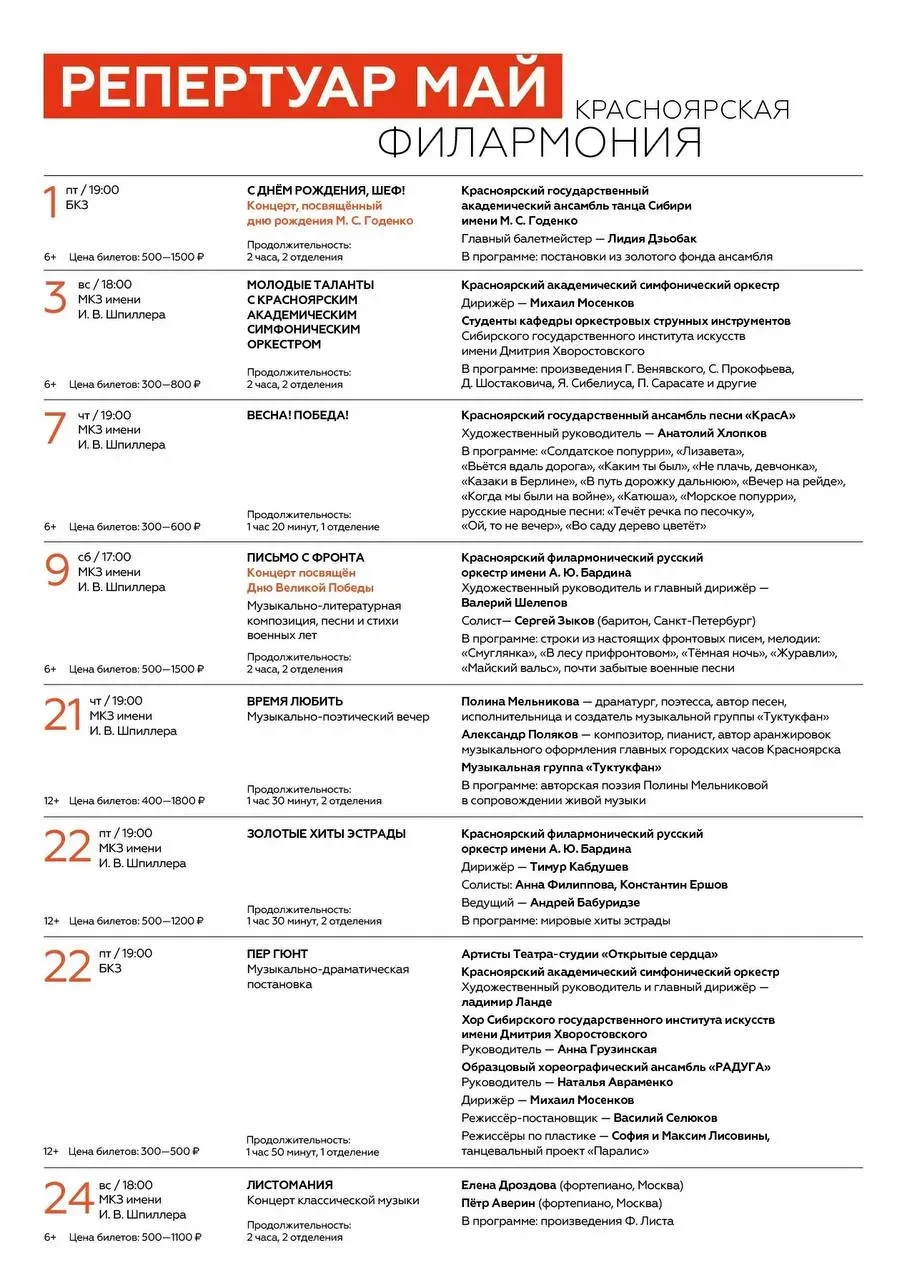 РЕПЕРТУАР МАЙ
КРАСНОЯРСКАЯ ФИЛАРМОНИЯ

1 пт / 19:00
БКЗ
6+ Цена билетов: 500—1500 ₽

С ДНЁМ РОЖДЕНИЯ, ШЕФ!
Концерт, посвящённый дню рождения М. С. Годенко
Продолжительность: 2 часа, 2 отделения

Красноярский государственный академический ансамбль танца Сибири имени М. С. Годенко
Главный балетмейстер — Лидия Дзьобак
В программе: постановки из золотого фонда ансамбля

3 вс / 18:00
МКЗ имени И. В. Шпиллера
6+ Цена билетов: 300—800 ₽

МОЛОДЫЕ ТАЛАНТЫ С КРАСНОЯРСКИМ АКАДЕМИЧЕСКИМ СИМФОНИЧЕСКИМ ОРКЕСТРОМ
Продолжительность: 2 часа, 2 отделения

Красноярский академический симфонический оркестр
Дирижёр — Михаил Мосенков
Студенты кафедры оркестровых струнных инструментов Сибирского государственного института искусств имени Дмитрия Хворостовского
В программе: произведения Г. Венявского, С. Прокофьева, Д. Шостаковича, Я. Сибелиуса, П. Сарасате и другие

7 чт / 19:00
МКЗ имени И. В. Шпиллера
6+ Цена билетов: 300—600 ₽

ВЕСНА! ПОБЕДА!
Продолжительность: 1 час 20 минут, 1 отделение

Красноярский государственный ансамбль песни «КрасА»
Художественный руководитель — Анатолий Хлопков
В программе: «Солдатское попурри», «Лизавета», «Вьётся вдаль дорога», «Каким ты был», «Не плачь, девчонка», «Казаки в Берлине», «В путь дорожку дальнюю», «Вечер на рейде», «Когда мы были на войне», «Катюша», «Морское попурри», русские народные песни: «Течёт речка по песочку», «Ой, то не вечер», «Во саду дерево цветёт»

9 сб / 17:00
МКЗ имени И. В. Шпиллера
6+ Цена билетов: 500—1500 ₽

ПИСЬМО С ФРОНТА
Концерт посвящён Дню Великой Победы
Музыкально-литературная композиция, песни и стихи военных лет
Продолжительность: 2 часа, 2 отделения

Красноярский филармонический русский оркестр имени А. Ю. Бардина
Художественный руководитель и главный дирижёр — Валерий Шелепов
Солист— Сергей Зыков (баритон, Санкт-Петербург)
В программе: строки из настоящих фронтовых писем, мелодии: «Смуглянка», «В лесу прифронтовом», «Тёмная ночь», «Журавли», «Майский вальс», почти забытые военные песни

21 чт / 19:00
МКЗ имени И. В. Шпиллера
12+ Цена билетов: 400—1800 ₽

ВРЕМЯ ЛЮБИТЬ
Музыкально-поэтический вечер
Продолжительность: 1 час 30 минут, 2 отделения

Полина Мельникова — драматург, поэтесса, автор песен, исполнительница и создатель музыкальной группы «Туктукфан»
Александр Поляков — композитор, пианист, автор аранжировок музыкального оформления главных городских часов Красноярска
Музыкальная группа «Туктукфан»
В программе: авторская поэзия Полины Мельниковой в сопровождении живой музыки

22 пт / 19:00
МКЗ имени И. В. Шпиллера
12+ Цена билетов: 500—1200 ₽

ЗОЛОТЫЕ ХИТЫ ЭСТРАДЫ
Продолжительность: 1 час 30 минут, 2 отделения

Красноярский филармонический русский оркестр имени А. Ю. Бардина
Дирижёр — Тимур Кабдушев
Солисты: Анна Филиппова, Константин Ершов
Ведущий — Андрей Бабуридзе
В программе: мировые хиты эстрады

22 пт / 19:00
БКЗ
12+ Цена билетов: 300—500 ₽

ПЕР ГЮНТ
Музыкально-драматическая постановка
Продолжительность: 1 час 50 минут, 1 отделение

Артисты Театра-студии «Открытые сердца»
Красноярский академический симфонический оркестр
Художественный руководитель и главный дирижёр — ладимир Ланде
Хор Сибирского государственного института искусств имени Дмитрия Хворостовского
Руководитель — Анна Грузинская
Образцовый хореографический ансамбль «РАДУГА»
Руководитель — Наталья Авраменко
Дирижёр — Михаил Мосенков
Режиссёр-постановщик — Василий Селюков
Режиссёры по пластике — София и Максим Лисовины, танцевальный проект «Паралис»

24 вс / 18:00
МКЗ имени И. В. Шпиллера
6+ Цена билетов: 500—1100 ₽

ЛИСТОМАНИЯ
Концерт классической музыки
Продолжительность: 2 часа, 2 отделения

Елена Дроздова (фортепиано, Москва)
Пётр Аверин (фортепиано, Москва)
В программе: произведения Ф. Листа